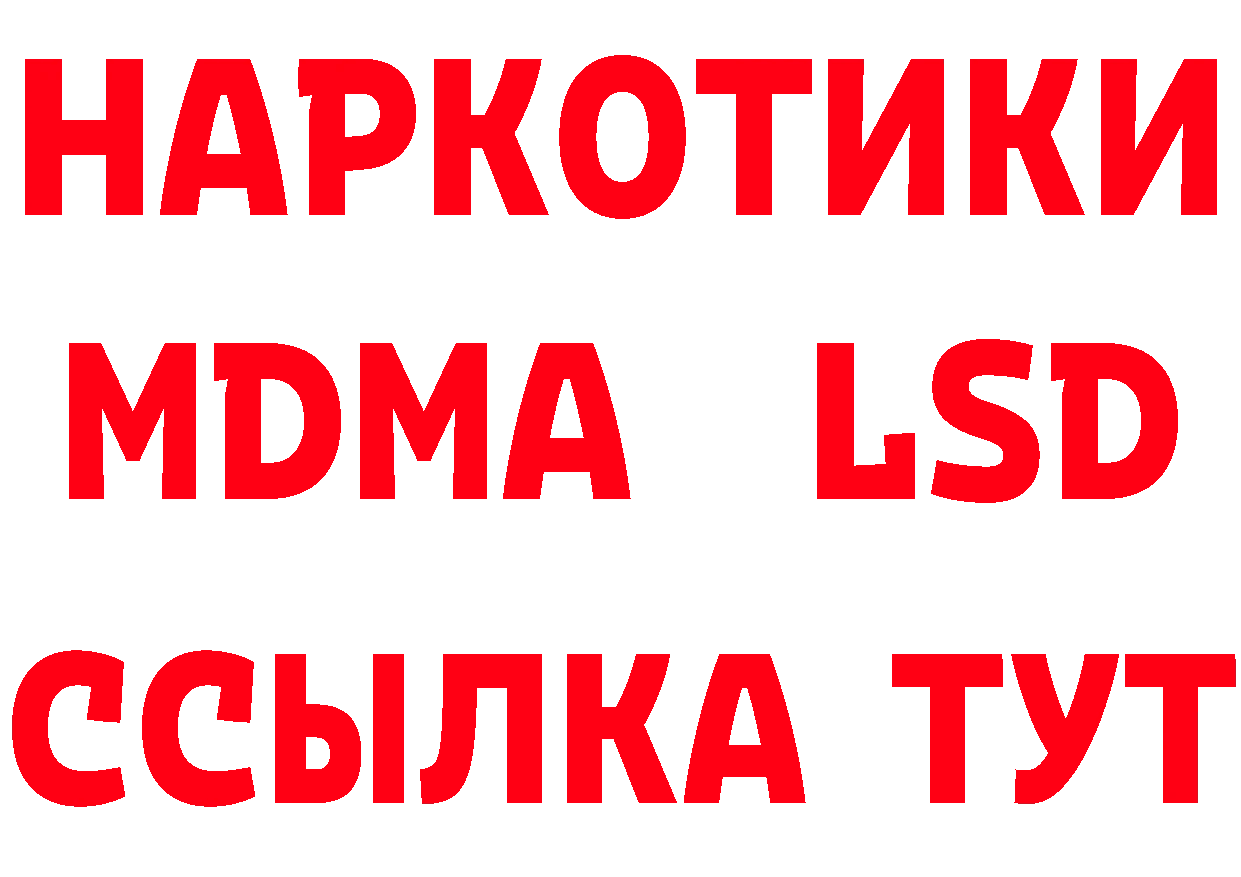 НАРКОТИКИ
MDMA LSD
ССЫЛКА ТУТ